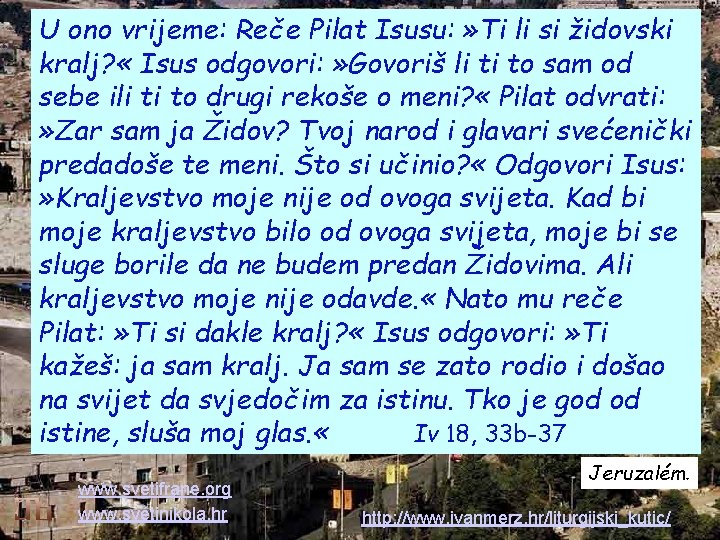 U ono vrijeme: Reče Pilat Isusu: »Ti li si židovski kralj?« Isus odgovori: »Govoriš li ti to sam od sebe ili ti to drugi rekoše o meni?« Pilat odvrati: »Zar sam ja Židov? Tvoj narod i glavari svećenički predadoše te meni. Što si učinio?« Odgovori Isus: »Kraljevstvo moje nije od ovoga svijeta. Kad bi moje kraljevstvo bilo od ovoga svijeta, moje bi se sluge borile da ne budem predan Židovima. Ali kraljevstvo moje nije odavde.« Nato mu reče Pilat: »Ti si dakle kralj?« Isus odgovori: »Ti kažeš: ja sam kralj. Ja sam se zato rodio i došao na svijet da svjedočim za istinu. Tko je god od istine, sluša moj glas.« Iv 18, 33b-37

Jeruzalém.

www.svetifrane.org
www.svetinikola.hr

http://www.ivanmerz.hr/liturgijski_kutic/